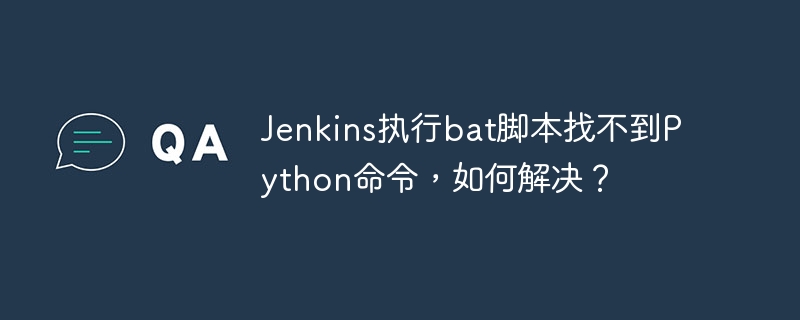 QA

Jenkins执行bat脚本找不到Python命令，如何解决？